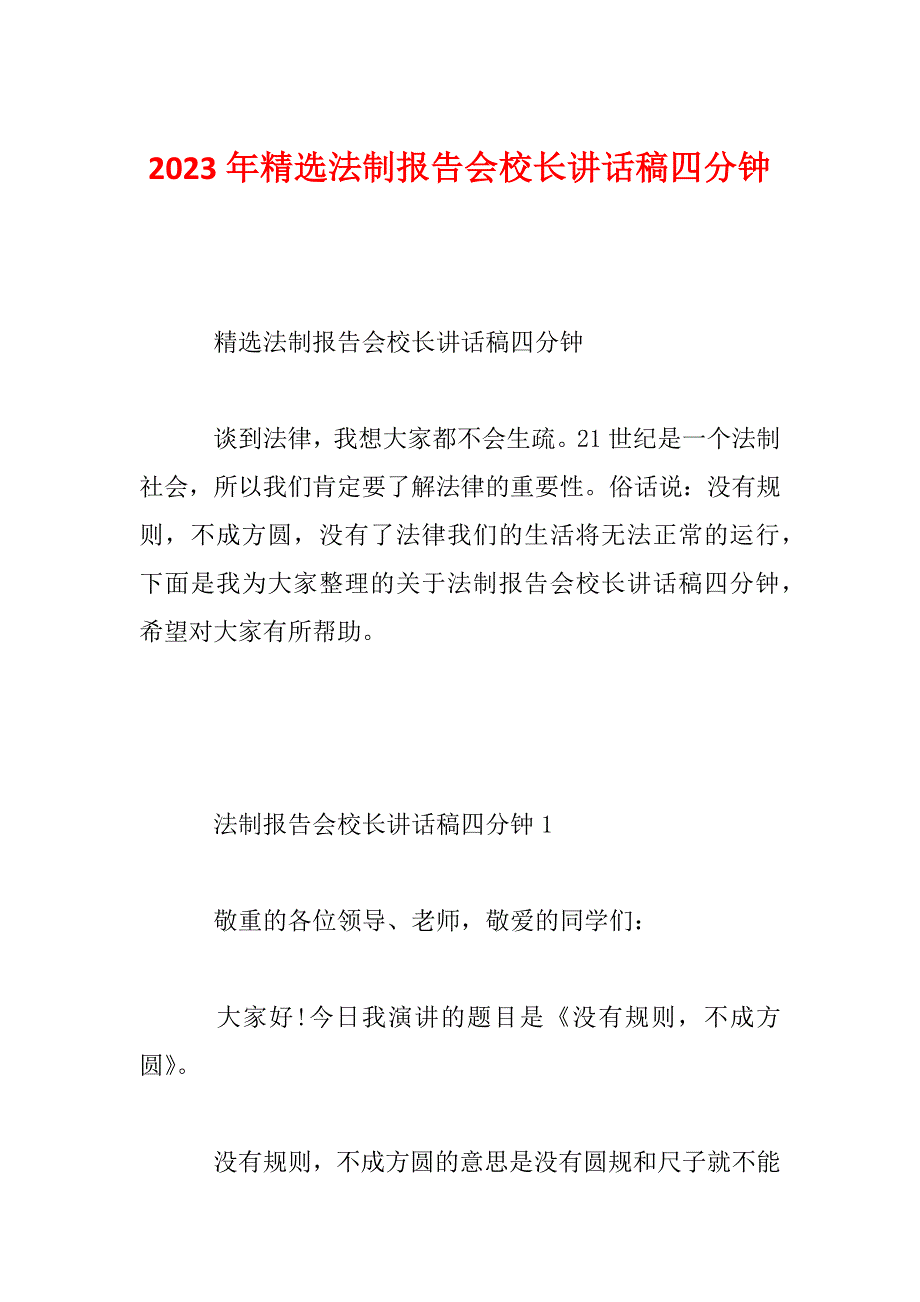 2023 年精选法制报告会校长讲话稿四分钟

精选法制报告会校长讲话稿四分钟

谈到法律，我想大家都不会生疏。21 世纪是一个法制社会，所以我们肯定要了解法律的重要性。俗话说：没有规则，不成方圆，没有了法律我们的生活将无法正常的运行，下面是我为大家整理的关于法制报告会校长讲话稿四分钟，希望对大家有所帮助。

法制报告会校长讲话稿四分钟 1

敬重的各位领导、老师，敬爱的同学们：

大家好！今日我演讲的题目是《没有规则，不成方圆》。

没有规则，不成方圆的意思是没有圆规和尺子就不能